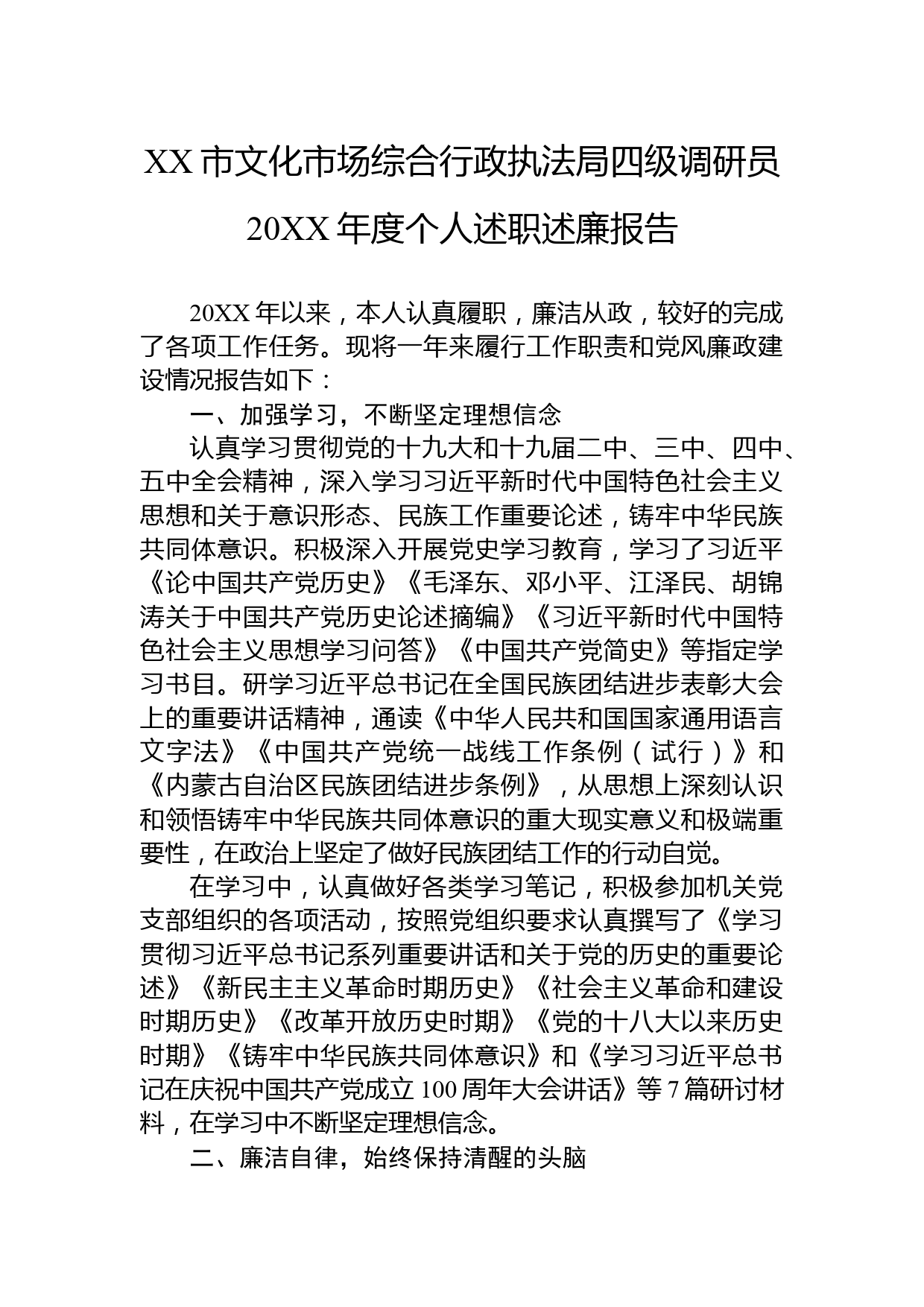 XX 市文化市场综合行政执法局四级调研员
20XX 年度个人述职述廉报告

20XX 年以来，本人认真履职，廉洁从政，较好的完成了各项工作任务。现将一年来履行工作职责和党风廉政建设情况报告如下：

一、加强学习，不断坚定理想信念

认真学习贯彻党的十九大和十九届二中、三中、四中、五中全会精神，深入学习习近平新时代中国特色社会主义思想和关于意识形态、民族工作重要论述，铸牢中华民族共同体意识。积极深入开展党史学习教育，学习了习近平《论中国共产党历史》《毛泽东、邓小平、江泽民、胡锦涛关于中国共产党历史论述摘编》《习近平新时代中国特色社会主义思想学习问答》《中国共产党简史》等指定学习书目。研学习近平总书记在全国民族团结进步表彰大会上的重要讲话精神，通读《中华人民共和国国家通用语言文字法》《中国共产党统一战线工作条例（试行）》和《内蒙古自治区民族团结进步条例》，从思想上深刻认识和领悟铸牢中华民族共同体意识的重大现实意义和极端重要性，在政治上坚定了做好民族团结工作的行动自觉。

在学习中，认真做好各类学习笔记，积极参加机关党支部组织的各项活动，按照党组织要求认真撰写了《学习贯彻习近平总书记系列重要讲话和关于党的历史的重要论述》《新民主主义革命时期历史》《社会主义革命和建设时期历史》《改革开放历史时期》《党的十八大以来历史时期》《铸牢中华民族共同体意识》和《学习习近平总书记在庆祝中国共产党成立 100 周年大会讲话》等 7 篇研讨材料，在学习中不断坚定理想信念。

二、廉洁自律，始终保持清醒的头脑